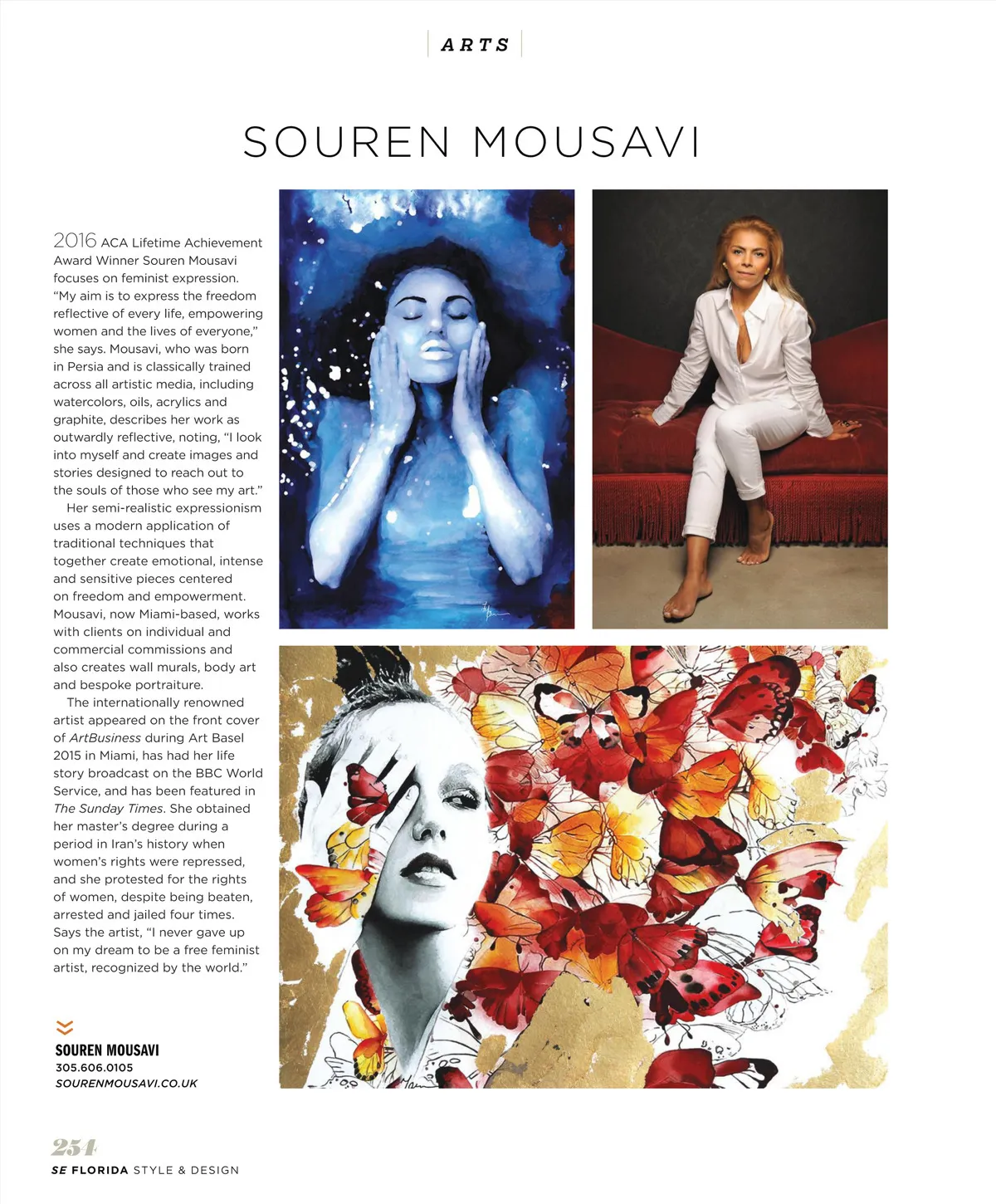 ARTS

SOUREN MOUSAVI

2016 ACA Lifetime Achievement Award Winner Souren Mousavi focuses on feminist expression. "My aim is to express the freedom reflective of every life, empowering women and the lives of everyone," she says. Mousavi, who was born in Persia and is classically trained across all artistic media, including watercolors, oils, acrylics and graphite, describes her work as outwardly reflective, noting, "I look into myself and create images and stories designed to reach out to the souls of those who see my art."

Her semi-realistic expressionism uses a modern application of traditional techniques that together create emotional, intense and sensitive pieces centered on freedom and empowerment. Mousavi, now Miami-based, works with clients on individual and commercial commissions and also creates wall murals, body art and bespoke portraiture.

The internationally renowned artist appeared on the front cover of ArtBusiness during Art Basel 2015 in Miami, has had her life story broadcast on the BBC World Service, and has been featured in The Sunday Times. She obtained her master's degree during a period in Iran's history when women's rights were repressed, and she protested for the rights of women, despite being beaten, arrested and jailed four times. Says the artist, "I never gave up on my dream to be a free feminist artist, recognized by the world."

SOUREN MOUSAVI
305.606.0105
SOURENMOUSAVI.CO.UK

254
SE FLORIDA STYLE & DESIGN